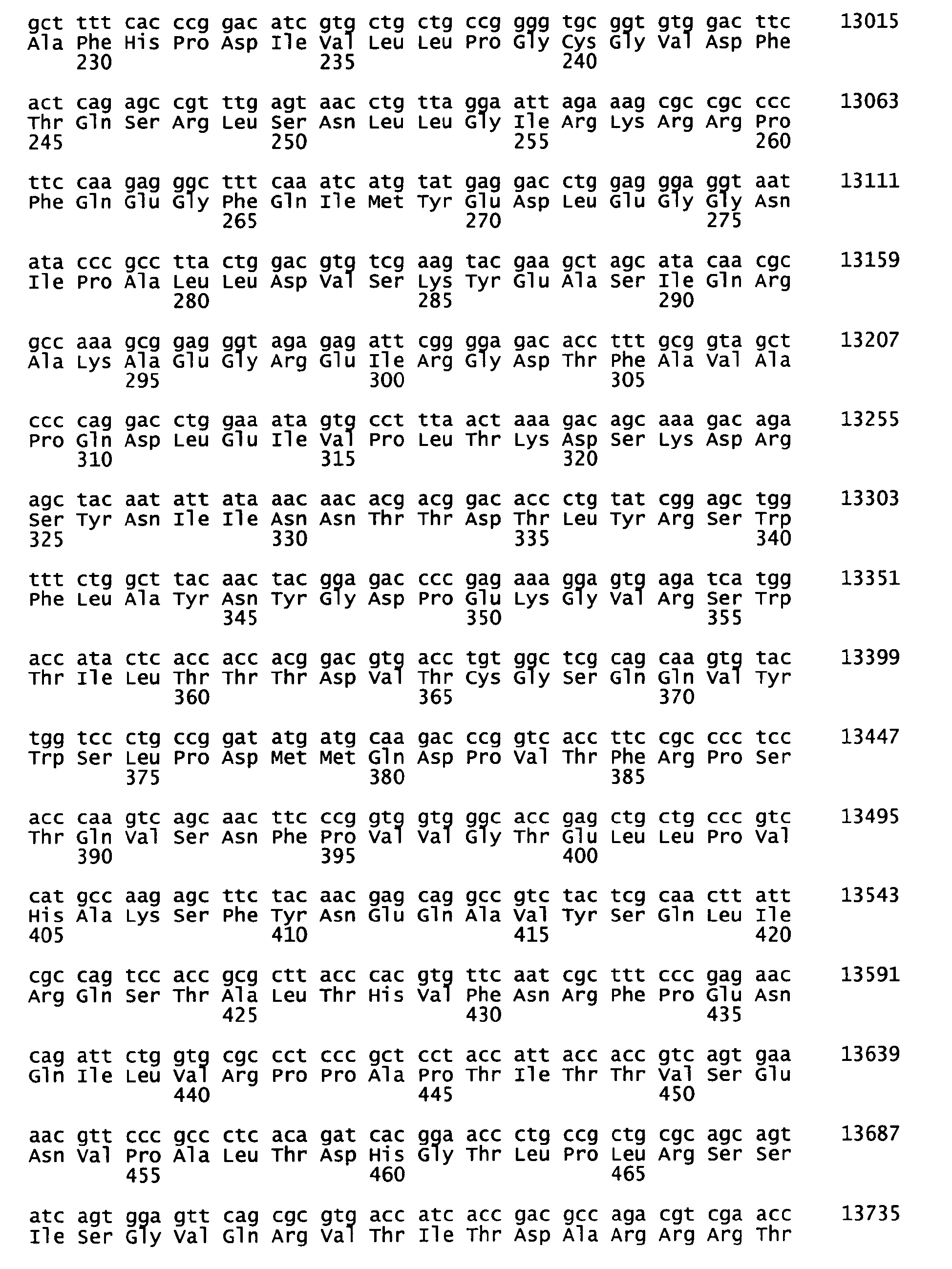 gct ttt cac ccg gac atc gtg ctg ctg ccg ggg tgc ggt gtg gac ttc 13015
Ala Phe His Pro Asp Ile Val Leu Leu Pro Gly Cys Gly Val Asp Phe
230 235 240

act cag agc cgt ttg agt aac ctg tta gga att aga aag cgc cgc ccc 13063
Thr Gln Ser Arg Leu Ser Asn Leu Leu Gly Ile Arg Lys Arg Arg Pro
245 250 255 260

ttc caa gag ggc ttt caa atc atg tat gag gac ctg gag gga ggt aat 13111
Phe Gln Glu Gly Phe Gln Ile Met Tyr Glu Asp Leu Glu Gly Gly Asn
265 270 275

ata ccc gcc tta ctg gac gtg tcg aag tac gaa gct agc ata caa cgc 13159
Ile Pro Ala Leu Leu Asp Val Ser Lys Tyr Glu Ala Ser Ile Gln Arg
280 285 290

gcc aaa gcg gag ggt aga gag att cgg gga gac acc ttt gcg gta gct 13207
Ala Lys Ala Glu Gly Arg Glu Ile Arg Gly Asp Thr Phe Ala Val Ala
295 300 305

ccc cag gac ctg gaa ata gtg cct tta act aaa gac agc aaa gac aga 13255
Pro Gln Asp Leu Glu Ile Val Pro Leu Thr Lys Asp Ser Lys Asp Arg
310 315 320

agc tac aat att ata aac aac acg acg gac acc ctg tat cgg agc tgg 13303
Ser Tyr Asn Ile Ile Asn Asn Thr Thr Asp Thr Leu Tyr Arg Ser Trp
325 330 335 340

ttt ctg gct tac aac tac gga gac ccc gag aaa gga gtg aga tca tgg 13351
Phe Leu Ala Tyr Asn Tyr Gly Asp Pro Glu Lys Gly Val Arg Ser Trp
345 350 355

acc ata ctc acc acc acg gac gtg acc tgt ggc tcg cag caa gtg tac 13399
Thr Ile Leu Thr Thr Thr Asp Val Thr Cys Gly Ser Gln Gln Val Tyr
360 365 370

tgg tcc ctg ccg gat atg atg caa gac ccg gtc acc ttc cgc ccc tcc 13447
Trp Ser Leu Pro Asp Met Met Gln Asp Pro Val Thr Phe Arg Pro Ser
375 380 385

acc caa gtc agc aac ttc ccg gtg gtg ggc acc gag ctg ctg ccc gtc 13495
Thr Gln Val Ser Asn Phe Pro Val Val Gly Thr Glu Leu Leu Pro Val
390 395 400

cat gcc aag agc ttc tac aac gag cag gcc gtc tac tcg caa ctt att 13543
His Ala Lys Ser Phe Tyr Asn Glu Gln Ala Val Tyr Ser Gln Leu Ile
405 410 415 420

cgc cag tcc acc gcg ctt acc cac gtg ttc aat cgc ttt ccc gag aac 13591
Arg Gln Ser Thr Ala Leu Thr His Val Phe Asn Arg Phe Pro Glu Asn
425 430 435

cag att ctg gtg cgc cct ccc gct cct acc att acc acc gtc agt gaa 13639
Gln Ile Leu Val Arg Pro Pro Ala Pro Thr Ile Thr Thr Val Ser Glu
440 445 450

aac gtt ccc gcc ctc aca gat cac gga acc ctg ccg ctg cgc agc agt 13687
Asn Val Pro Ala Leu Thr Asp His Gly Thr Leu Pro Leu Arg Ser Ser
455 460 465

atc agt gga gtt cag cgc gtg acc atc acc gac gcc aga cgt cga acc 13735
Ile Ser Gly Val Gln Arg Val Thr Ile Thr Asp Ala Arg Arg Arg Thr